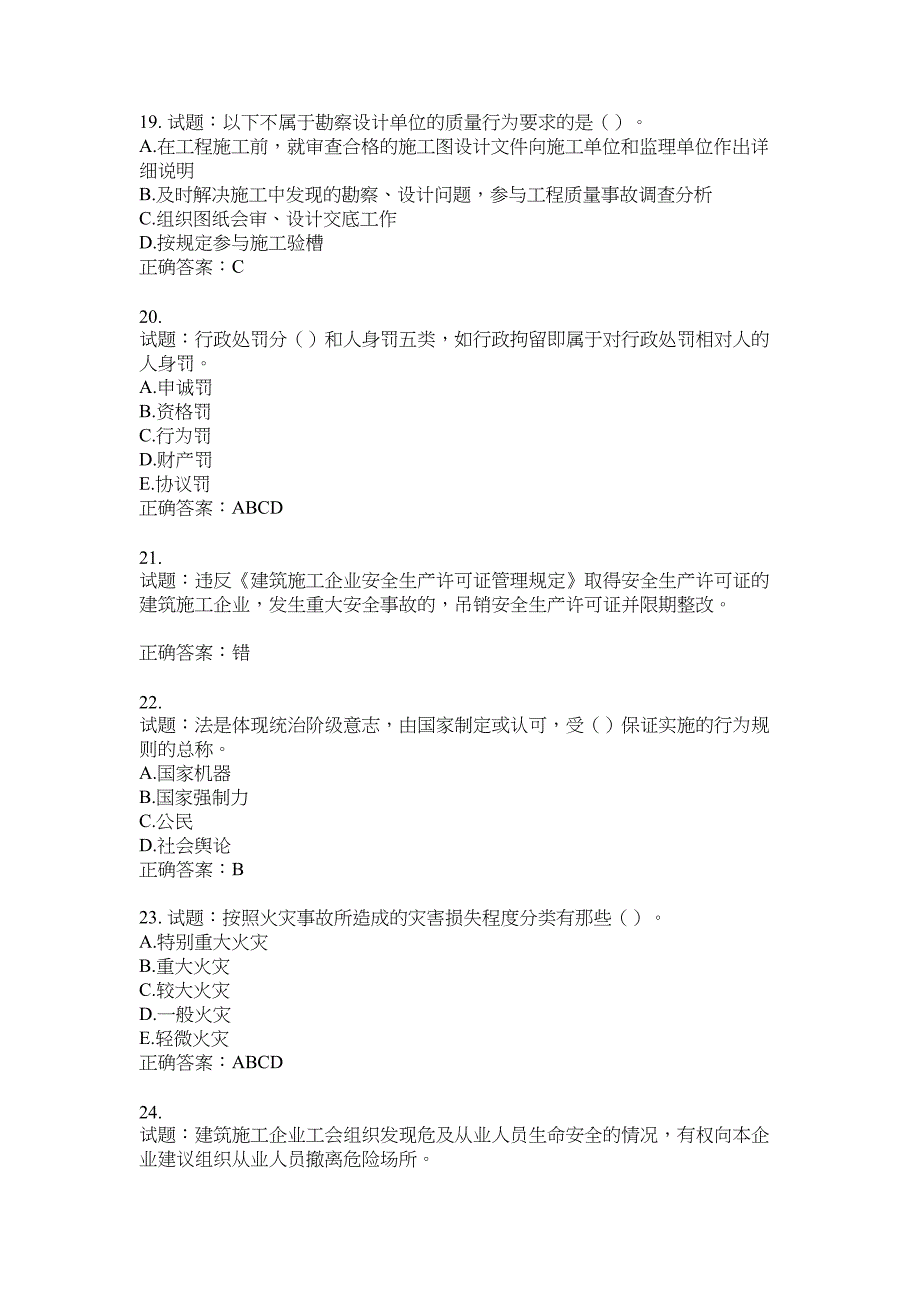 19. 试题：以下不属于勘察设计单位的质量行为要求的是（ ）。
A.在工程施工前，就审查合格的施工图设计文件向施工单位和监理单位作出详细说明
B.及时解决施工中发现的勘察、设计问题，参与工程质量事故调查分析
C.组织图纸会审、设计交底工作
D.按规定参与施工验槽
正确答案：C

20.
试题：行政处罚分（ ）和人身罚五类，如行政拘留即属于对行政处罚相对人的人身罚。
A.申诫罚
B.资格罚
C.行为罚
D.财产罚
E.协议罚
正确答案：ABCD

21.
试题：违反《建筑施工企业安全生产许可证管理规定》取得安全生产许可证的建筑施工企业，发生重大安全事故的，吊销安全生产许可证并限期整改。

正确答案：错

22.
试题：法是体现统治阶级意志，由国家制定或认可，受（ ）保证实施的行为规则的总称。
A.国家机器
B.国家强制力
C.公民
D.社会舆论
正确答案：B

23. 试题：按照火灾事故所造成的灾害损失程度分类有那些（ ）。
A.特别重大火灾
B.重大火灾
C.较大火灾
D.一般火灾
E.轻微火灾
正确答案：ABCD

24.
试题：建筑施工企业工会组织发现危及从业人员生命安全的情况，有权向本企业建议组织从业人员撤离危险场所。